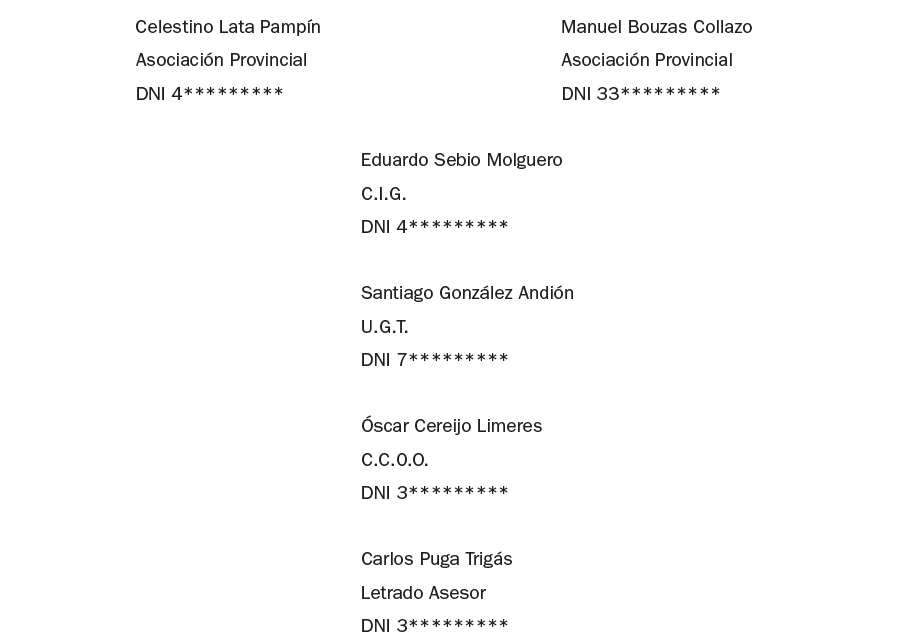 Celestino Lata Pampín
Asociación Provincial
DNI 4*********

Manuel Bouzas Collazo
Asociación Provincial
DNI 33*********

Eduardo Sebio Molguero
C.I.G.
DNI 4*********

Santiago González Andión
U.G.T.
DNI 7*********

Óscar Cereijo Limeres
C.C.O.O.
DNI 3*********

Carlos Puga Trigás
Letrado Asesor
DNI 3*********